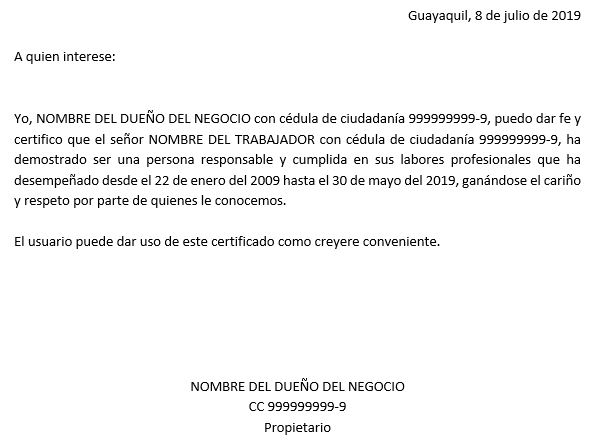 Guayaquil, 8 de julio de 2019

A quien interese:

Yo, NOMBRE DEL DUEÑO DEL NEGOCIO con cédula de ciudadanía 999999999-9, puedo dar fe y certifico que el señor NOMBRE DEL TRABAJADOR con cédula de ciudadanía 999999999-9, ha demostrado ser una persona responsable y cumplida en sus labores profesionales que ha desempeñado desde el 22 de enero del 2009 hasta el 30 de mayo del 2019, ganándose el cariño y respeto por parte de quienes le conocemos.

El usuario puede dar uso de este certificado como creyere conveniente.

NOMBRE DEL DUEÑO DEL NEGOCIO
CC 999999999-9
Propietario